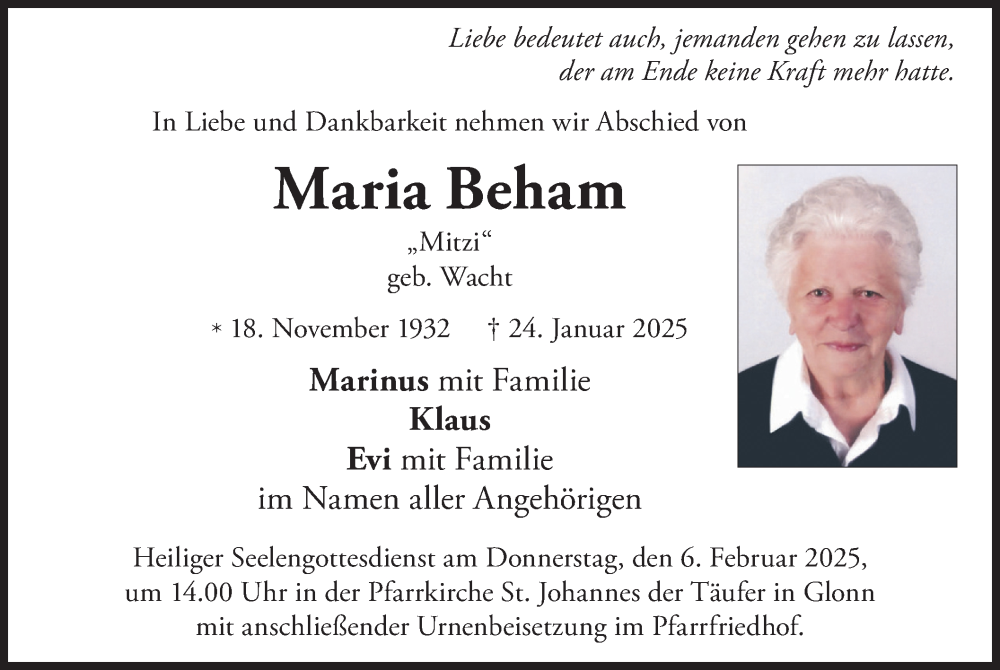 Liebe bedeutet auch, jemanden gehen zu lassen,
der am Ende keine Kraft mehr hatte.

In Liebe und Dankbarkeit nehmen wir Abschied von

Maria Beham

„Mitzi“
geb. Wacht

* 18. November 1932 † 24. Januar 2025

Marinus mit Familie
Klaus
Evi mit Familie
im Namen aller Angehörigen

Heiliger Seelengottesdienst am Donnerstag, den 6. Februar 2025, um 14.00 Uhr in der Pfarrkirche St. Johannes der Täufer in Glonn mit anschließender Urnenbeisetzung im Pfarrfriedhof.